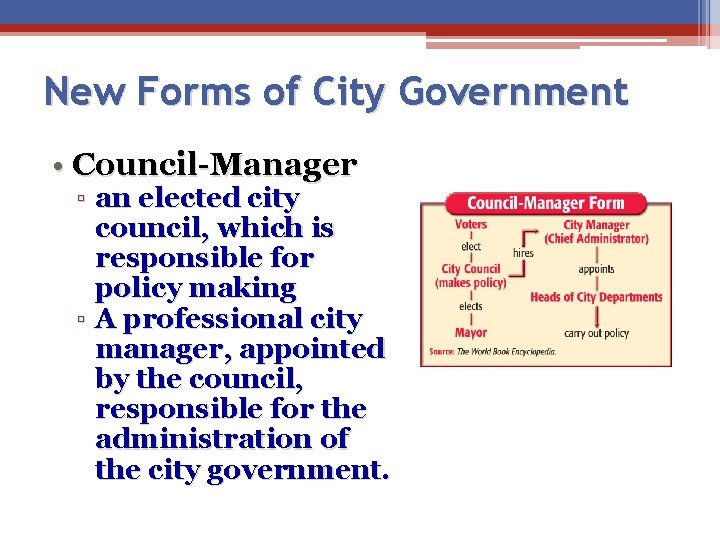 New Forms of City Government

• Council-Manager
▫ an elected city council, which is responsible for policy making
▫ A professional city manager, appointed by the council, responsible for the administration of the city government.

Council-Manager Form

Voters
elect
City Council (makes policy)
elects
Mayor

hires

City Manager (Chief Administrator)
appoints
Heads of City Departments
carry out policy

Source: The World Book Encyclopedia.